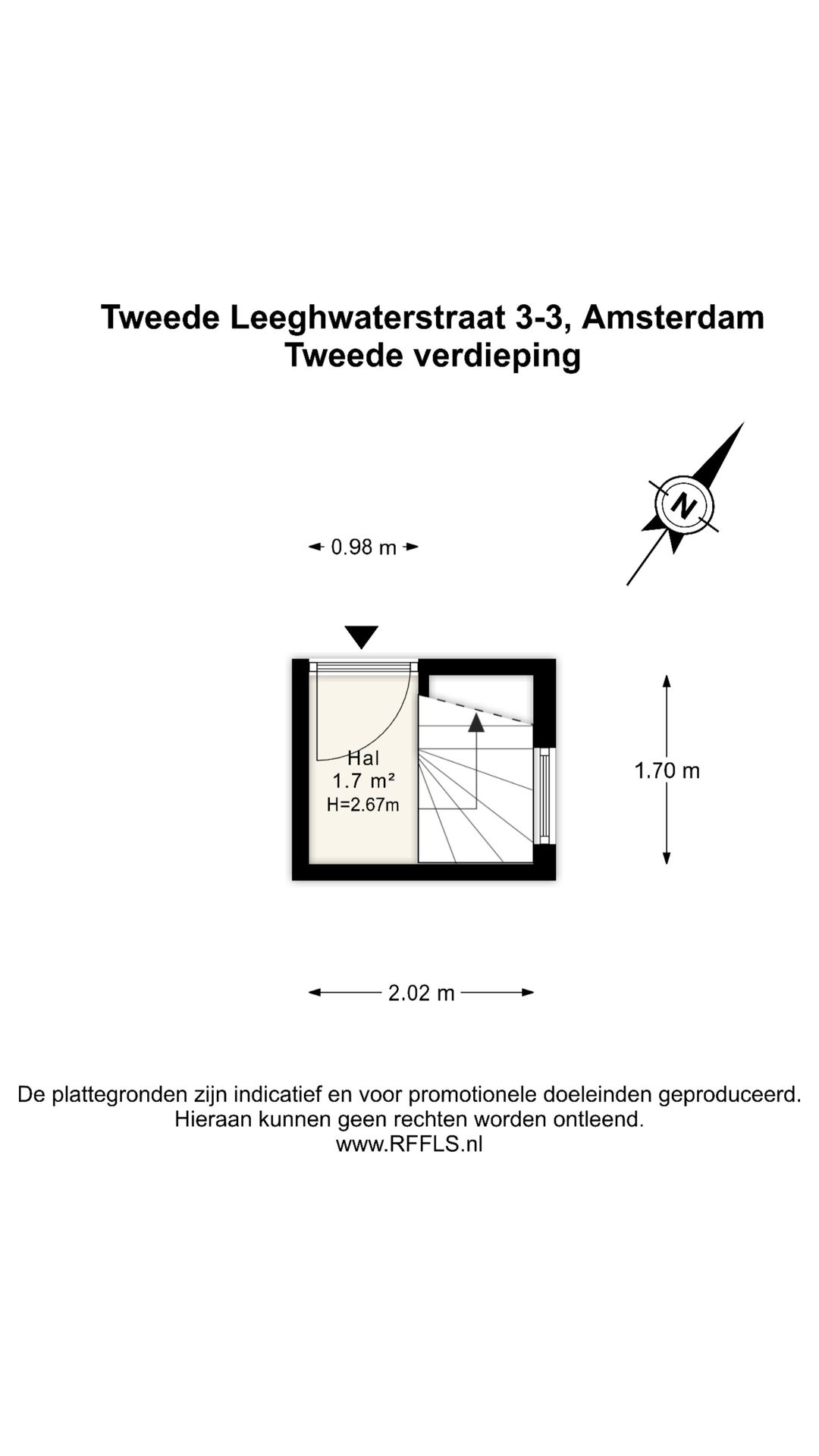 Tweede Leeghwaterstraat 3-3, Amsterdam
Tweede verdieping

N

0.98 m

Hal
1.7 m²
H=2.67m

1.70 m

2.02 m

De plattegronden zijn indicatief en voor promotionele doeleinden geproduceerd.
Hieraan kunnen geen rechten worden ontleend.
www.RFFLS.nl